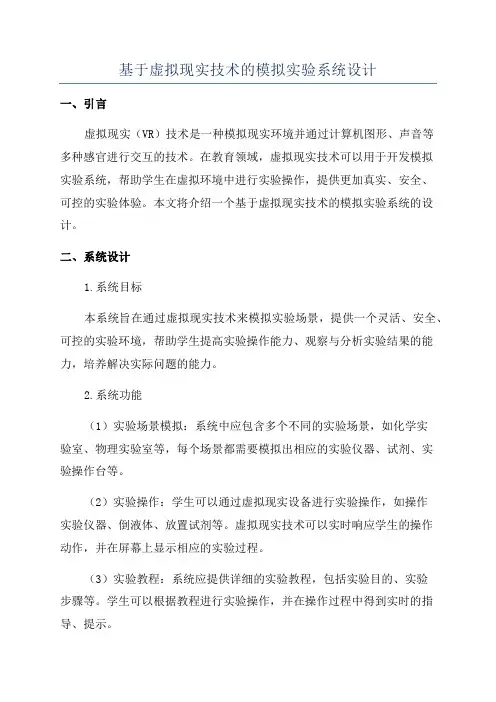 基于虚拟现实技术的模拟实验系统设计

一、引言

虚拟现实（VR）技术是一种模拟现实环境并通过计算机图形、声音等多种感官进行交互的技术。在教育领域，虚拟现实技术可以用于开发模拟实验系统，帮助学生在虚拟环境中进行实验操作，提供更加真实、安全、可控的实验体验。本文将介绍一个基于虚拟现实技术的模拟实验系统的设计。

二、系统设计

1.系统目标

本系统旨在通过虚拟现实技术来模拟实验场景，提供一个灵活、安全、可控的实验环境，帮助学生提高实验操作能力、观察与分析实验结果的能力，培养解决实际问题的能力。

2.系统功能

（1）实验场景模拟：系统中应包含多个不同的实验场景，如化学实验室、物理实验室等，每个场景都需要模拟出相应的实验仪器、试剂、实验操作台等。

（2）实验操作：学生可以通过虚拟现实设备进行实验操作，如操作实验仪器、倒液体、放置试剂等。虚拟现实技术可以实时响应学生的操作动作，并在屏幕上显示相应的实验过程。

（3）实验教程：系统应提供详细的实验教程，包括实验目的、实验步骤等。学生可以根据教程进行实验操作，并在操作过程中得到实时的指导、提示。